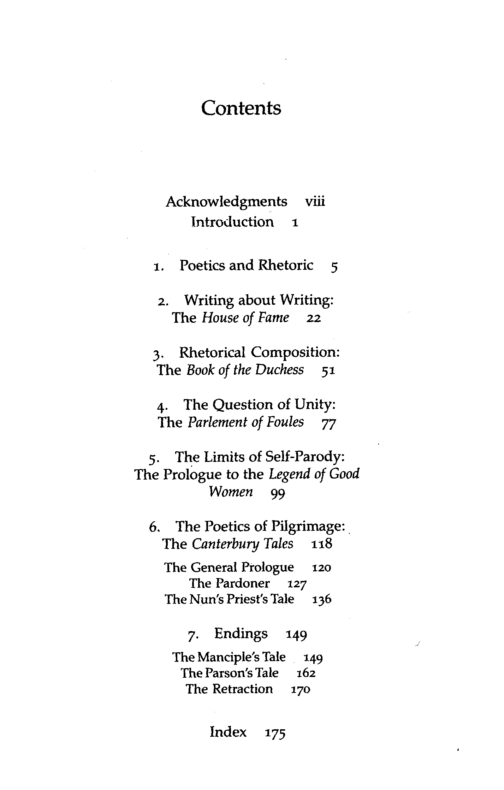 Contents

Acknowledgments viii
Introduction 1

1. Poetics and Rhetoric 5

2. Writing about Writing:
The House of Fame 22

3. Rhetorical Composition:
The Book of the Duchess 51

4. The Question of Unity:
The Parlement of Foules 77

5. The Limits of Self-Parody:
The Prologue to the Legend of Good Women 99

6. The Poetics of Pilgrimage:
The Canterbury Tales 118

The General Prologue 120
The Pardoner 127
The Nun's Priest's Tale 136

7. Endings 149

The Manciple's Tale 149
The Parson's Tale 162
The Retraction 170

Index 175